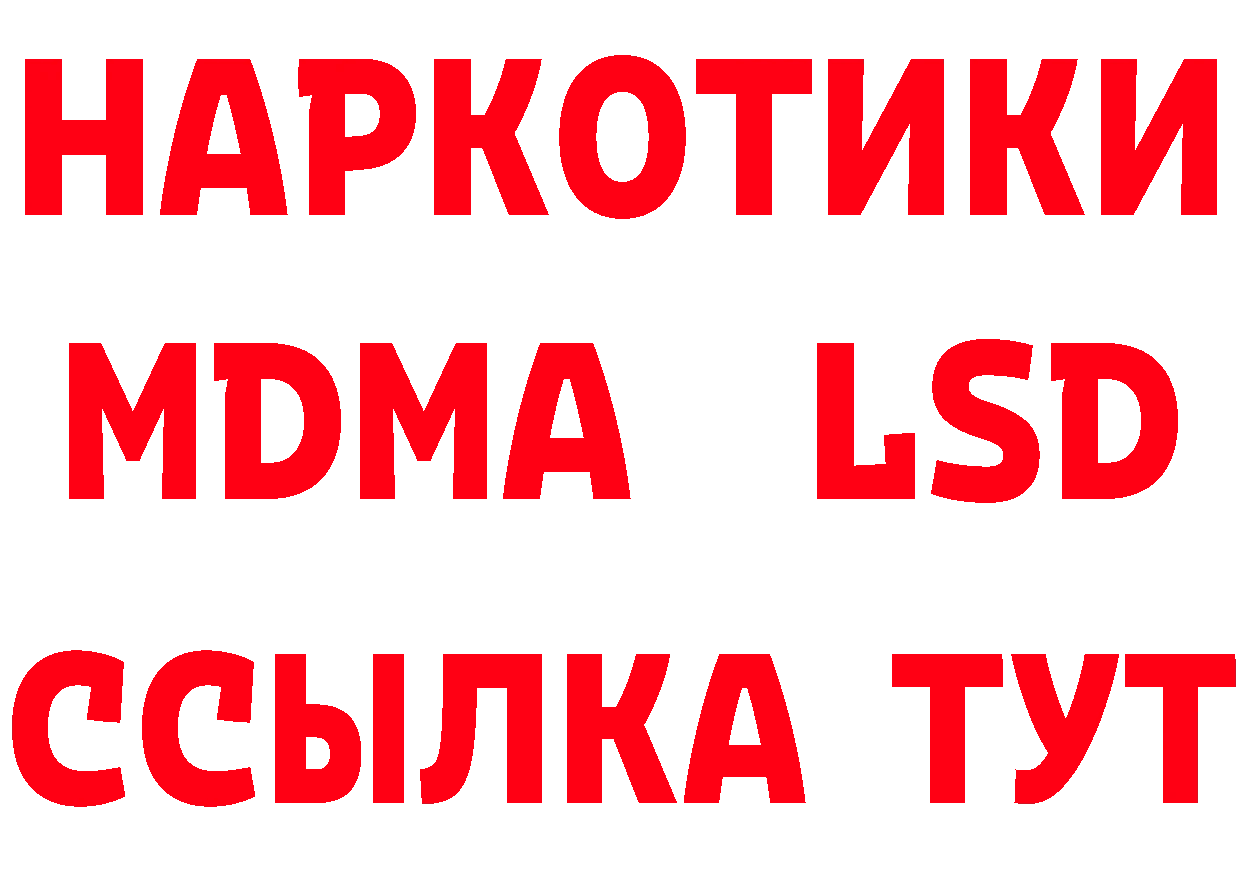 НАРКОТИКИ
MDMA LSD
ССЫЛКА ТУТ